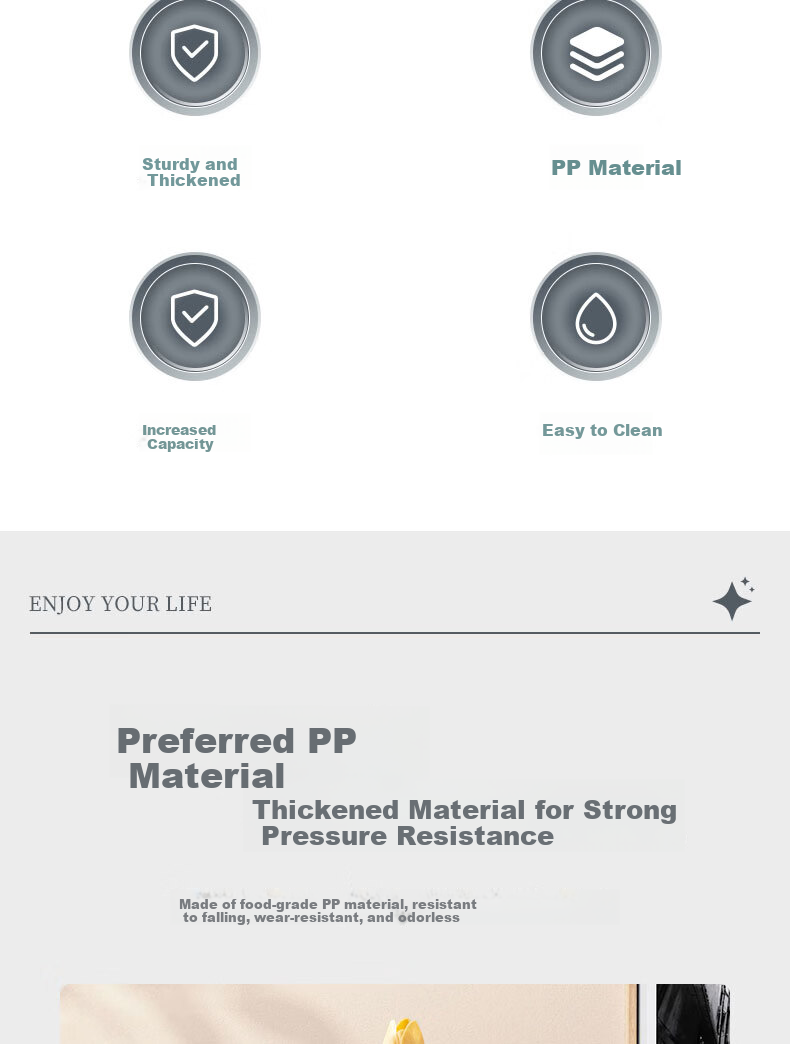 Sturdy and Thickened

PP Material

Increased Capacity

Easy to Clean

ENJOY YOUR LIFE

Preferred PP Material

Thickened Material for Strong Pressure Resistance

Made of food-grade PP material, resistant to falling, wear-resistant, and odorless